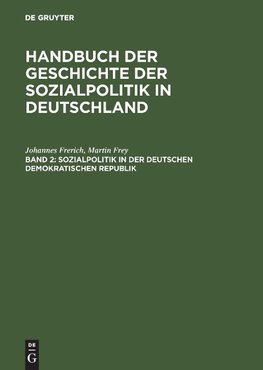 DE GRUYTER

HANDBUCH DER GESCHICHTE DER SOZIALPOLITIK IN DEUTSCHLAND

Johannes Frerich, Martin Frey

BAND 2: SOZIALPOLITIK IN DER DEUTSCHEN DEMOKRATISCHEN REPUBLIK

DE G